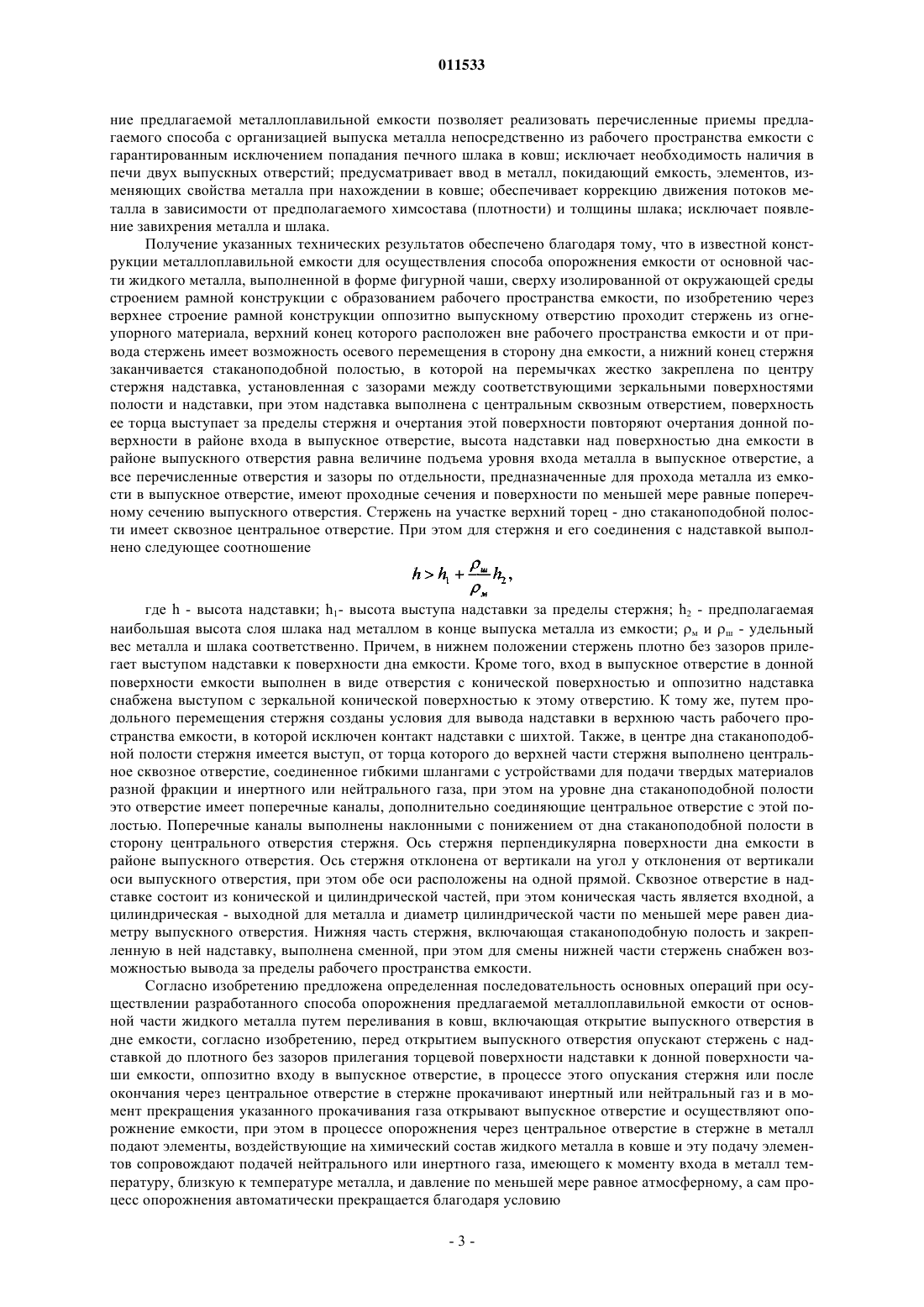 011533

ние предлагаемой металлоплавильной емкости позволяет реализовать перечисленные приемы предлагаемого способа с организацией выпуска металла непосредственно из рабочего пространства емкости с гарантированным исключением попадания печного шлака в ковш; исключает необходимость наличия в печи двух выпускных отверстий; предусматривает ввод в металл, покидающий емкость, элементов, изменяющих свойства металла при нахождении в ковше; обеспечивает коррекцию движения потоков металла в зависимости от предполагаемого химсостава (плотности) и толщины шлака; исключает появление завихрения металла и шлака.

Получение указанных технических результатов обеспечено благодаря тому, что в известной конструкции металлоплавильной емкости для осуществления способа опорожнения емкости от основной части жидкого металла, выполненной в форме фигурной чаши, сверху изолированной от окружающей среды строением рамной конструкции с образованием рабочего пространства емкости, по изобретению через верхнее строение рамной конструкции оппозитно выпускному отверстию проходит стержень из огнеупорного материала, верхний конец которого расположен вне рабочего пространства емкости и от привода стержень имеет возможность осевого перемещения в сторону дна емкости, а нижний конец стержня заканчивается стаканоподобной полостью, в которой на перемычках жестко закреплена по центру стержня надставка, установленная с зазорами между соответствующими зеркальными поверхностями полости и надставки, при этом надставка выполнена с центральным сквозным отверстием, поверхность ее торца выступает за пределы стержня и очертания этой поверхности повторяют очертания донной поверхности в районе входа в выпускное отверстие, высота надставки над поверхностью дна емкости в районе выпускного отверстия равна величине подъема уровня входа металла в выпускное отверстие, а все перечисленные отверстия и зазоры по отдельности, предназначенные для прохода металла из емкости в выпускное отверстие, имеют проходные сечения и поверхности по меньшей мере равные поперечному сечению выпускного отверстия. Стержень на участке верхний торец - дно стаканоподобной полости имеет сквозное центральное отверстие. При этом для стержня и его соединения с надставкой выполнено следующее соотношение

$h > h_1 + \frac{\rho_ш}{\rho_м} h_2,$

где h - высота надставки; $h_1$- высота выступа надставки за пределы стержня; $h_2$ - предполагаемая наибольшая высота слоя шлака над металлом в конце выпуска металла из емкости; $\rho_м$ и $\rho_ш$ - удельный вес металла и шлака соответственно. Причем, в нижнем положении стержень плотно без зазоров прилегает выступом надставки к поверхности дна емкости. Кроме того, вход в выпускное отверстие в донной поверхности емкости выполнен в виде отверстия с конической поверхностью и оппозитно надставка снабжена выступом с зеркальной конической поверхностью к этому отверстию. К тому же, путем продольного перемещения стержня созданы условия для вывода надставки в верхнюю часть рабочего пространства емкости, в которой исключен контакт надставки с шихтой. Также, в центре дна стаканоподобной полости стержня имеется выступ, от торца которого до верхней части стержня выполнено центральное сквозное отверстие, соединенное гибкими шлангами с устройствами для подачи твердых материалов разной фракции и инертного или нейтрального газа, при этом на уровне дна стаканоподобной полости это отверстие имеет поперечные каналы, дополнительно соединяющие центральное отверстие с этой полостью. Поперечные каналы выполнены наклонными с понижением от дна стаканоподобной полости в сторону центрального отверстия стержня. Ось стержня перпендикулярна поверхности дна емкости в районе выпускного отверстия. Ось стержня отклонена от вертикали на угол у отклонения от вертикали оси выпускного отверстия, при этом обе оси расположены на одной прямой. Сквозное отверстие в надставке состоит из конической и цилиндрической частей, при этом коническая часть является входной, а цилиндрическая - выходной для металла и диаметр цилиндрической части по меньшей мере равен диаметру выпускного отверстия. Нижняя часть стержня, включающая стаканоподобную полость и закрепленную в ней надставку, выполнена сменной, при этом для смены нижней части стержень снабжен возможностью вывода за пределы рабочего пространства емкости.

Согласно изобретению предложена определенная последовательность основных операций при осуществлении разработанного способа опорожнения предлагаемой металлоплавильной емкости от основной части жидкого металла путем переливания в ковш, включающая открытие выпускного отверстия в дне емкости, согласно изобретению, перед открытием выпускного отверстия опускают стержень с надставкой до плотного без зазоров прилегания торцевой поверхности надставки к донной поверхности чаши емкости, оппозитно входу в выпускное отверстие, в процессе этого опускания стержня или после окончания через центральное отверстие в стержне прокачивают инертный или нейтральный газ и в момент прекращения указанного прокачивания газа открывают выпускное отверстие и осуществляют опорожнение емкости, при этом в процессе опорожнения через центральное отверстие в стержне в металл подают элементы, воздействующие на химический состав жидкого металла в ковше и эту подачу элементов сопровождают подачей нейтрального или инертного газа, имеющего к моменту входа в металл температуру, близкую к температуре металла, и давление по меньшей мере равное атмосферному, а сам процесс опорожнения автоматически прекращается благодаря условию

- 3 -